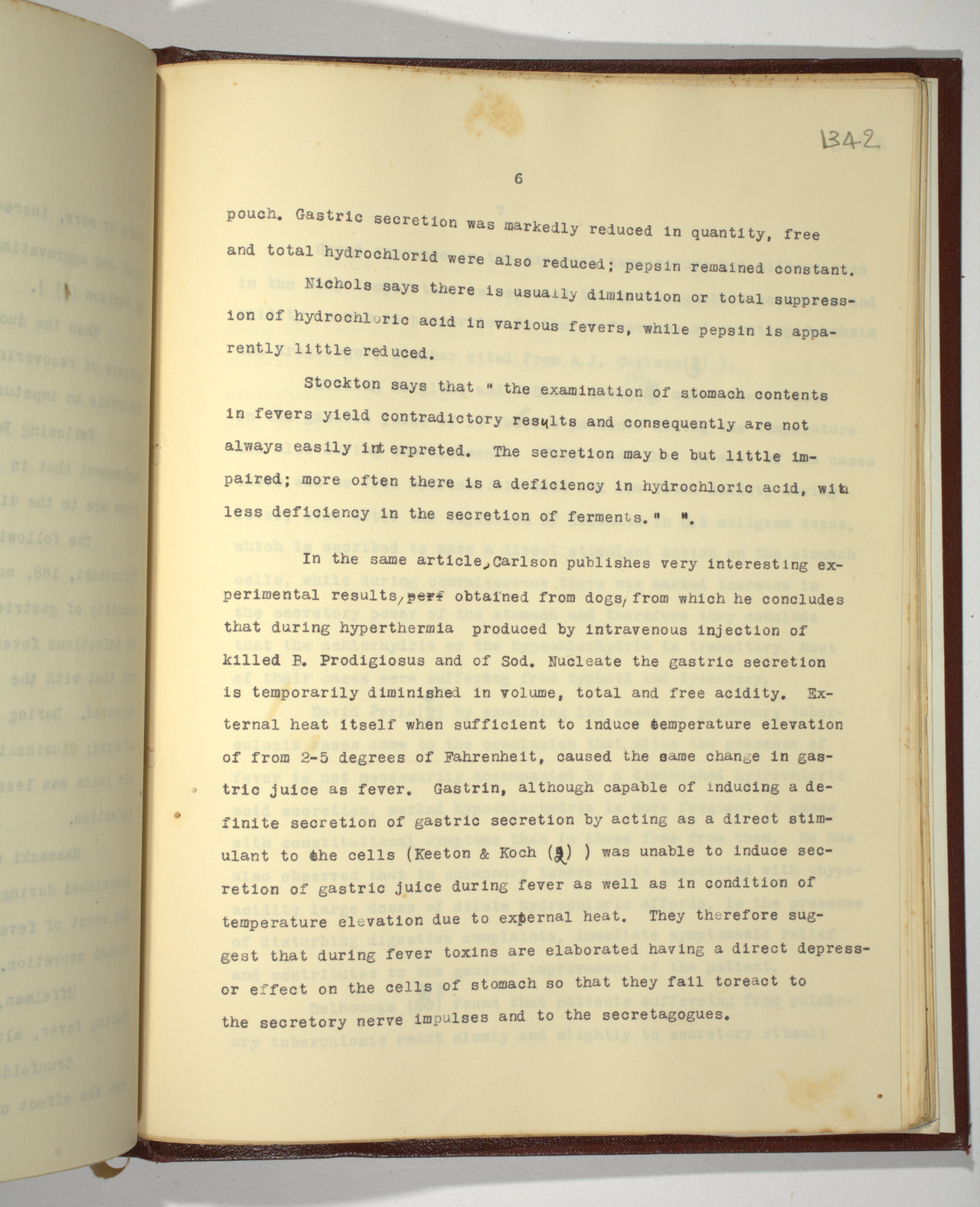 1342

6

pouch. Gastric secretion was markedly reduced in quantity, free and total hydrochlorid were also reduced; pepsin remained constant.

Nichols says there is usually diminution or total suppression of hydrochloric acid in various fevers, while pepsin is apparently little reduced.

Stockton says that " the examination of stomach contents in fevers yield contradictory results and consequently are not always easily interpreted. The secretion may be but little impaired; more often there is a deficiency in hydrochloric acid, with less deficiency in the secretion of ferments." ".

In the same article, Carlson publishes very interesting experimental results, perf obtained from dogs, from which he concludes that during hyperthermia produced by intravenous injection of killed B. Prodigiosus and of Sod. Nucleate the gastric secretion is temporarily diminished in volume, total and free acidity. External heat itself when sufficient to induce temperature elevation of from 2-5 degrees of Fahrenheit, caused the same change in gastric juice as fever. Gastrin, although capable of inducing a definite secretion of gastric secretion by acting as a direct stimulant to the cells (Keeton & Koch (2) ) was unable to induce secretion of gastric juice during fever as well as in condition of temperature elevation due to external heat. They therefore suggest that during fever toxins are elaborated having a direct depressor effect on the cells of stomach so that they fail toreact to the secretory nerve impulses and to the secretagogues.